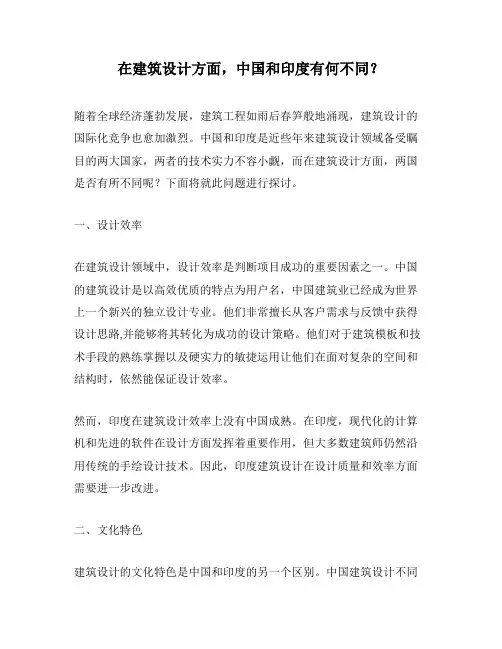 在建筑设计方面，中国和印度有何不同？

随着全球经济蓬勃发展，建筑工程如雨后春笋般地涌现，建筑设计的国际化竞争也愈加激烈。中国和印度是近些年来建筑设计领域备受瞩目的两大国家，两者的技术实力不容小觑，而在建筑设计方面，两国是否有所不同呢？下面将就此问题进行探讨。

一、设计效率

在建筑设计领域中，设计效率是判断项目成功的重要因素之一。中国的建筑设计是以高效优质的特点为用户名，中国建筑业已经成为世界上一个新兴的独立设计专业。他们非常擅长从客户需求与反馈中获得设计思路,并能够将其转化为成功的设计策略。他们对于建筑模板和技术手段的熟练掌握以及硬实力的敏捷运用让他们在面对复杂的空间和结构时，依然能保证设计效率。

然而，印度在建筑设计效率上没有中国成熟。在印度，现代化的计算机和先进的软件在设计方面发挥着重要作用，但大多数建筑师仍然沿用传统的手绘设计技术。因此，印度建筑设计在设计质量和效率方面需要进一步改进。

二、文化特色

建筑设计的文化特色是中国和印度的另一个区别。中国建筑设计不同